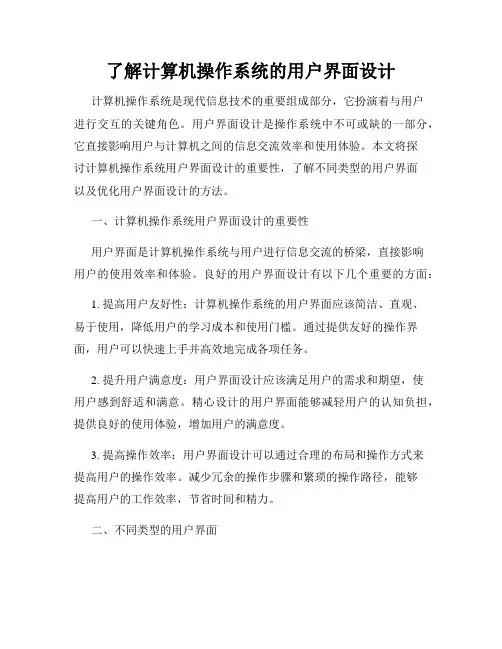 了解计算机操作系统的用户界面设计

计算机操作系统是现代信息技术的重要组成部分，它扮演着与用户进行交互的关键角色。用户界面设计是操作系统中不可或缺的一部分，它直接影响用户与计算机之间的信息交流效率和使用体验。本文将探讨计算机操作系统用户界面设计的重要性，了解不同类型的用户界面以及优化用户界面设计的方法。

一、计算机操作系统用户界面设计的重要性

用户界面是计算机操作系统与用户进行信息交流的桥梁，直接影响用户的使用效率和体验。良好的用户界面设计有以下几个重要的方面：

1. 提高用户友好性：计算机操作系统的用户界面应该简洁、直观、易于使用，降低用户的学习成本和使用门槛。通过提供友好的操作界面，用户可以快速上手并高效地完成各项任务。

2. 提升用户满意度：用户界面设计应该满足用户的需求和期望，使用户感到舒适和满意。精心设计的用户界面能够减轻用户的认知负担，提供良好的使用体验，增加用户的满意度。

3. 提高操作效率：用户界面设计可以通过合理的布局和操作方式来提高用户的操作效率。减少冗余的操作步骤和繁琐的操作路径，能够提高用户的工作效率，节省时间和精力。

二、不同类型的用户界面